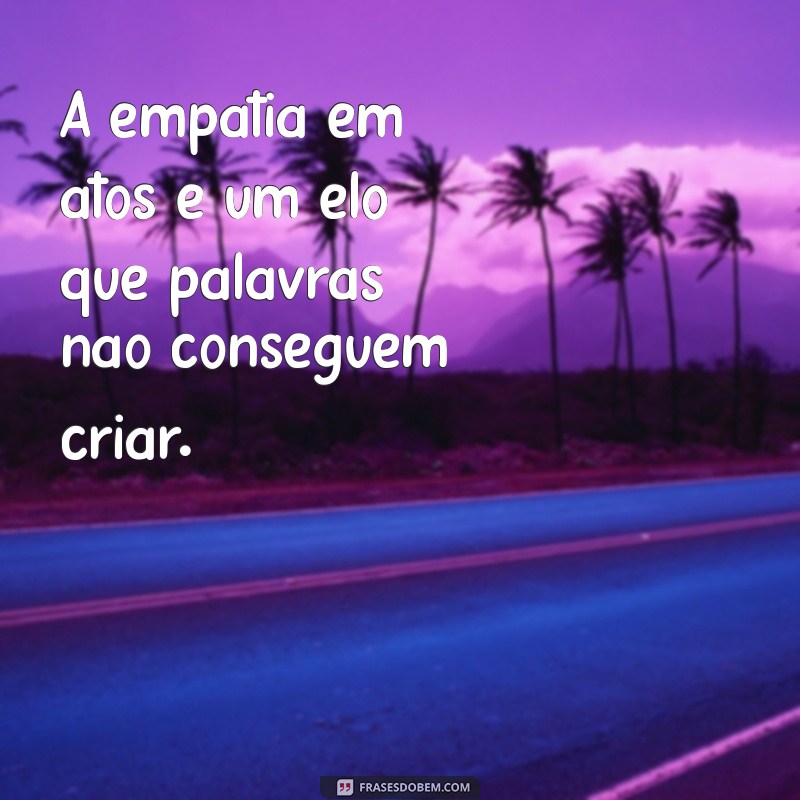 A empatia em atos e um elo que palavras nao conseguem criar.

FRASESDOBEM.COM